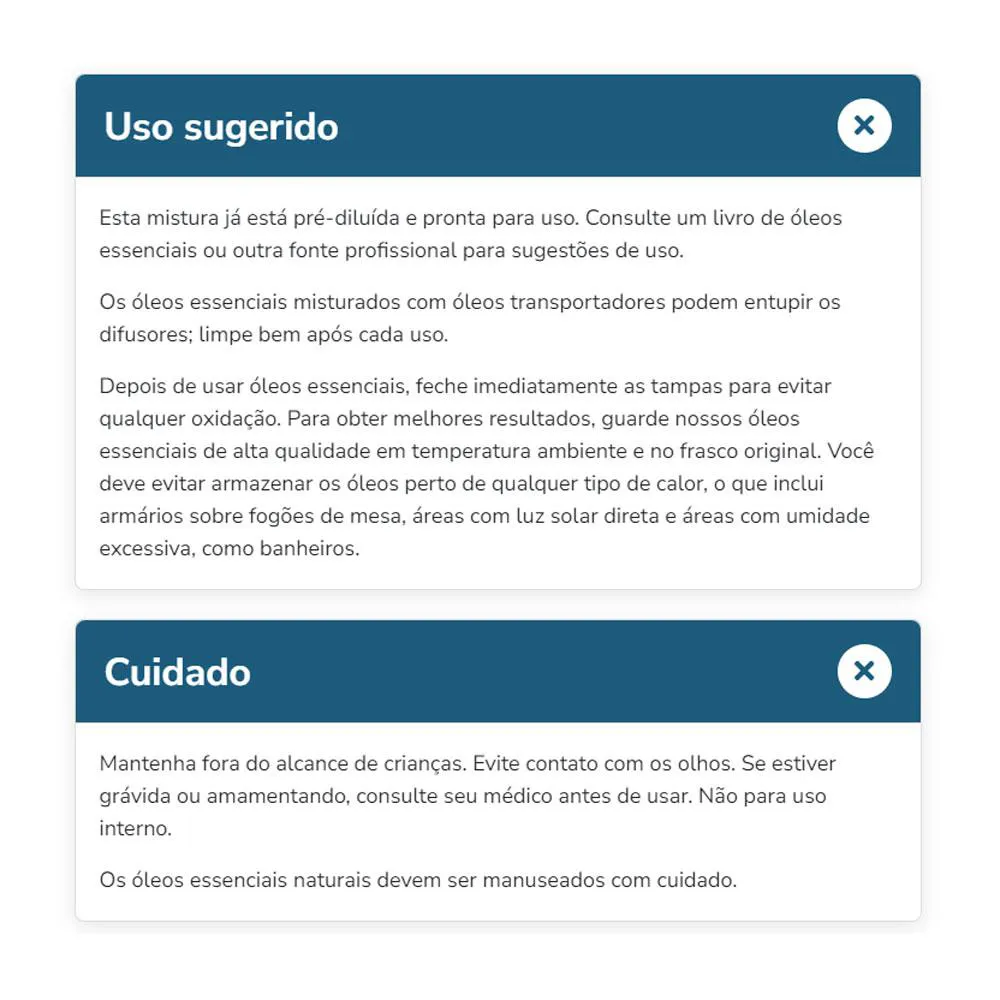 Uso sugerido

Esta mistura já está pré-diluída e pronta para uso. Consulte um livro de óleos essenciais ou outra fonte profissional para sugestões de uso.

Os óleos essenciais misturados com óleos transportadores podem entupir os difusores; limpe bem após cada uso.

Depois de usar óleos essenciais, feche imediatamente as tampas para evitar qualquer oxidação. Para obter melhores resultados, guarde nossos óleos essenciais de alta qualidade em temperatura ambiente e no frasco original. Você deve evitar armazenar os óleos perto de qualquer tipo de calor, o que inclui armários sobre fogões de mesa, áreas com luz solar direta e áreas com umidade excessiva, como banheiros.

Cuidado

Mantenha fora do alcance de crianças. Evite contato com os olhos. Se estiver grávida ou amamentando, consulte seu médico antes de usar. Não para uso interno.

Os óleos essenciais naturais devem ser manuseados com cuidado.